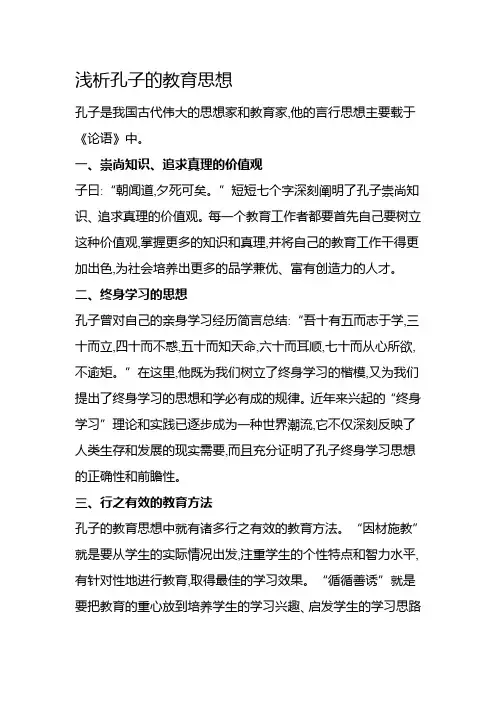 浅析孔子的教育思想

孔子是我国古代伟大的思想家和教育家,他的言行思想主要载于《论语》中。

一、崇尚知识、追求真理的价值观

子曰:“朝闻道,夕死可矣。”短短七个字深刻阐明了孔子崇尚知识、追求真理的价值观。每一个教育工作者都要首先自己要树立这种价值观,掌握更多的知识和真理,并将自己的教育工作干得更加出色,为社会培养出更多的品学兼优、富有创造力的人才。

二、终身学习的思想

孔子曾对自己的亲身学习经历简言总结:“吾十有五而志于学,三十而立,四十而不惑,五十而知天命,六十而耳顺,七十而从心所欲,不逾矩。”在这里,他既为我们树立了终身学习的楷模,又为我们提出了终身学习的思想和学必有成的规律。近年来兴起的“终身学习”理论和实践已逐步成为一种世界潮流,它不仅深刻反映了人类生存和发展的现实需要,而且充分证明了孔子终身学习思想的正确性和前瞻性。

三、行之有效的教育方法

孔子的教育思想中就有诸多行之有效的教育方法。“因材施教”就是要从学生的实际情况出发,注重学生的个性特点和智力水平,有针对性地进行教育,取得最佳的学习效果。“循循善诱”就是要把教育的重心放到培养学生的学习兴趣、启发学生的学习思路